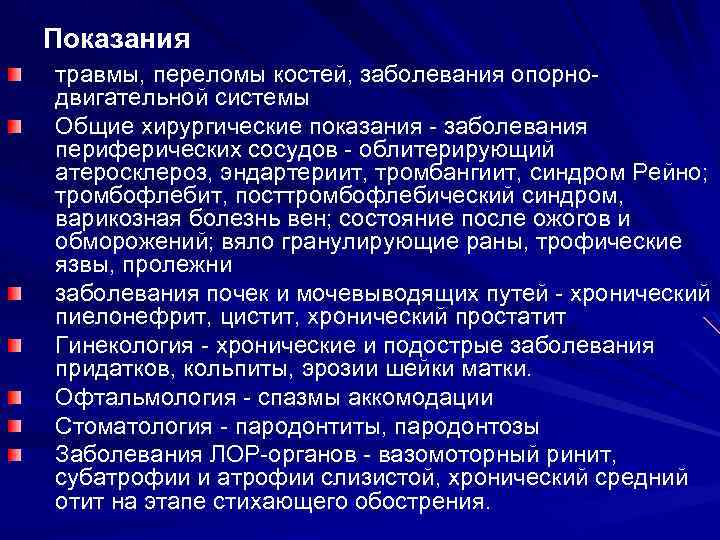 Показания

травмы, переломы костей, заболевания опорно-двигательной системы

Общие хирургические показания - заболевания периферических сосудов - облитерирующий атеросклероз, эндартериит, тромбангиит, синдром Рейно; тромбофлебит, посттромбофлебический синдром, варикозная болезнь вен; состояние после ожогов и обморожений; вяло гранулирующие раны, трофические язвы, пролежни

заболевания почек и мочевыводящих путей - хронический пиелонефрит, цистит, хронический простатит

Гинекология - хронические и подострые заболевания придатков, кольпиты, эрозии шейки матки.

Офтальмология - спазмы аккомодации

Стоматология - пародонтиты, пародонтозы

Заболевания ЛОР-органов - вазомоторный ринит, субатрофии и атрофии слизистой, хронический средний отит на этапе стихающего обострения.